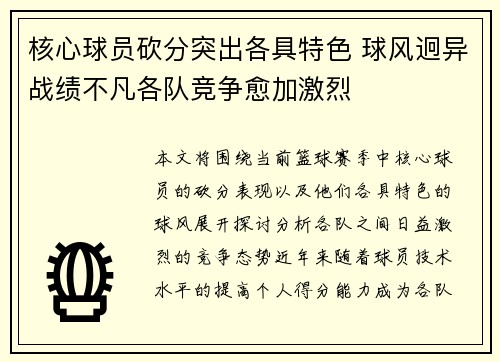 核心球员砍分突出各具特色 球风迥异战绩不凡各队竞争愈加激烈

本文将围绕当前篮球赛季中核心球员的砍分表现以及他们各具特色的球风展开探讨分析各队之间日益激烈的竞争态势近年来随着球员技术水平的提高个人得分能力成为各队